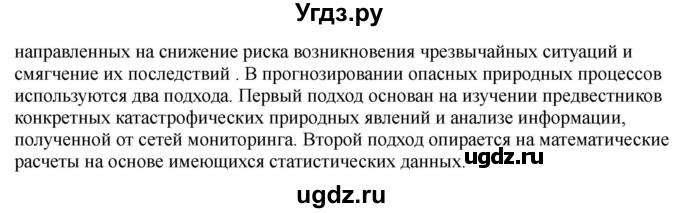 Угдз.ру

направленных на снижение риска возникновения чрезвычайных ситуаций и смягчение их последствий . В прогнозировании опасных природных процессов используются два подхода. Первый подход основан на изучении предвестников конкретных катастрофических природных явлений и анализе информации, полученной от сетей мониторинга. Второй подход опирается на математические расчеты на основе имеющихся статистических данных. ugdz.ru

ugdz.ru